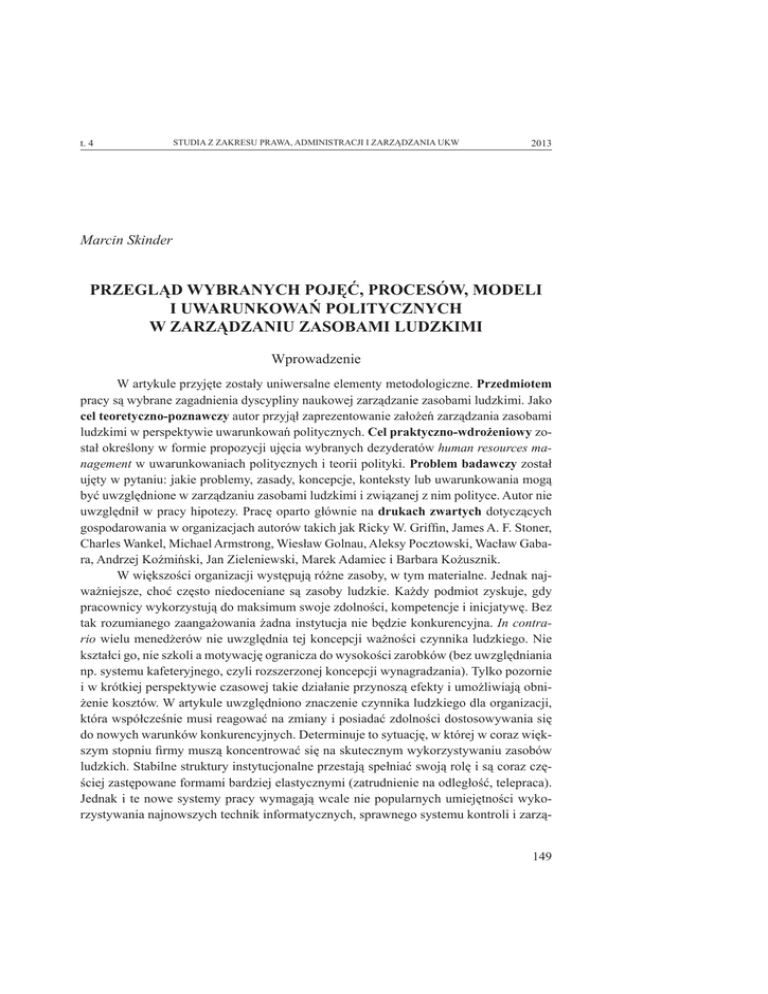 t. 4 STUDIA Z ZAKRESU PRAWA, ADMINISTRACJI I ZARZĄDZANIA UKW 2013

Marcin Skinder

PRZEGLĄD WYBRANYCH POJĘĆ, PROCESÓW, MODELI I UWARUNKOWAŃ POLITYCZNYCH W ZARZĄDZANIU ZASOBAMI LUDZKIMI

Wprowadzenie

W artykule przyjęte zostały uniwersalne elementy metodologiczne. Przedmiotem pracy są wybrane zagadnienia dyscypliny naukowej zarządzanie zasobami ludzkimi. Jako cel teoretyczno-poznawczy autor przyjął zaprezentowanie założeń zarządzania zasobami ludzkimi w perspektywie uwarunkowań politycznych. Cel praktyczno-wdrożeniowy został określony w formie propozycji ujęcia wybranych dezyderatów human resources management w uwarunkowaniach politycznych i teorii polityki. Problem badawczy został ujęty w pytaniu: jakie problemy, zasady, koncepcje, konteksty lub uwarunkowania mogą być uwzględnione w zarządzaniu zasobami ludzkimi i związanej z nim polityce. Autor nie uwzględnił w pracy hipotezy. Pracę oparto głównie na drukach zwartych dotyczących gospodarowania w organizacjach autorów takich jak Ricky W. Griffin, James A. F. Stoner, Charles Wankel, Michael Armstrong, Wiesław Golnau, Aleksy Pocztowski, Wacław Gabara, Andrzej Koźmiński, Jan Zieleniewski, Marek Adamiec i Barbara Kożusznik.

W większości organizacji występują różne zasoby, w tym materialne. Jednak najważniejsze, choć często niedoceniane są zasoby ludzkie. Każdy podmiot zyskuje, gdy pracownicy wykorzystują do maksimum swoje zdolności, kompetencje i inicjatywę. Bez tak rozumianego zaangażowania żadna instytucja nie będzie konkurencyjna. In contrario wielu menedżerów nie uwzględnia tej koncepcji ważności czynnika ludzkiego. Nie kształci go, nie szkoli a motywację ogranicza do wysokości zarobków (bez uwzględniania np. systemu kafeteryjnego, czyli rozszerzonej koncepcji wynagradzania). Tylko pozornie i w krótkiej perspektywie czasowej takie działanie przynoszą efekty i umożliwiają obniżenie kosztów. W artykule uwzględniono znaczenie czynnika ludzkiego dla organizacji, która współcześnie musi reagować na zmiany i posiadać zdolności dostosowywania się do nowych warunków konkurencyjnych. Determinuje to sytuację, w której w coraz większym stopniu firmy muszą koncentrować się na skutecznym wykorzystywaniu zasobów ludzkich. Stabilne struktury instytucjonalne przestają spełniać swoją rolę i są coraz częściej zastępowane formami bardziej elastycznymi (zatrudnienie na odległość, telepraca). Jednak i te nowe systemy pracy wymagają wcale nie popularnych umiejętności wykorzystywania najnowszych technik informatycznych, sprawnego systemu kontroli i zarzą-

149